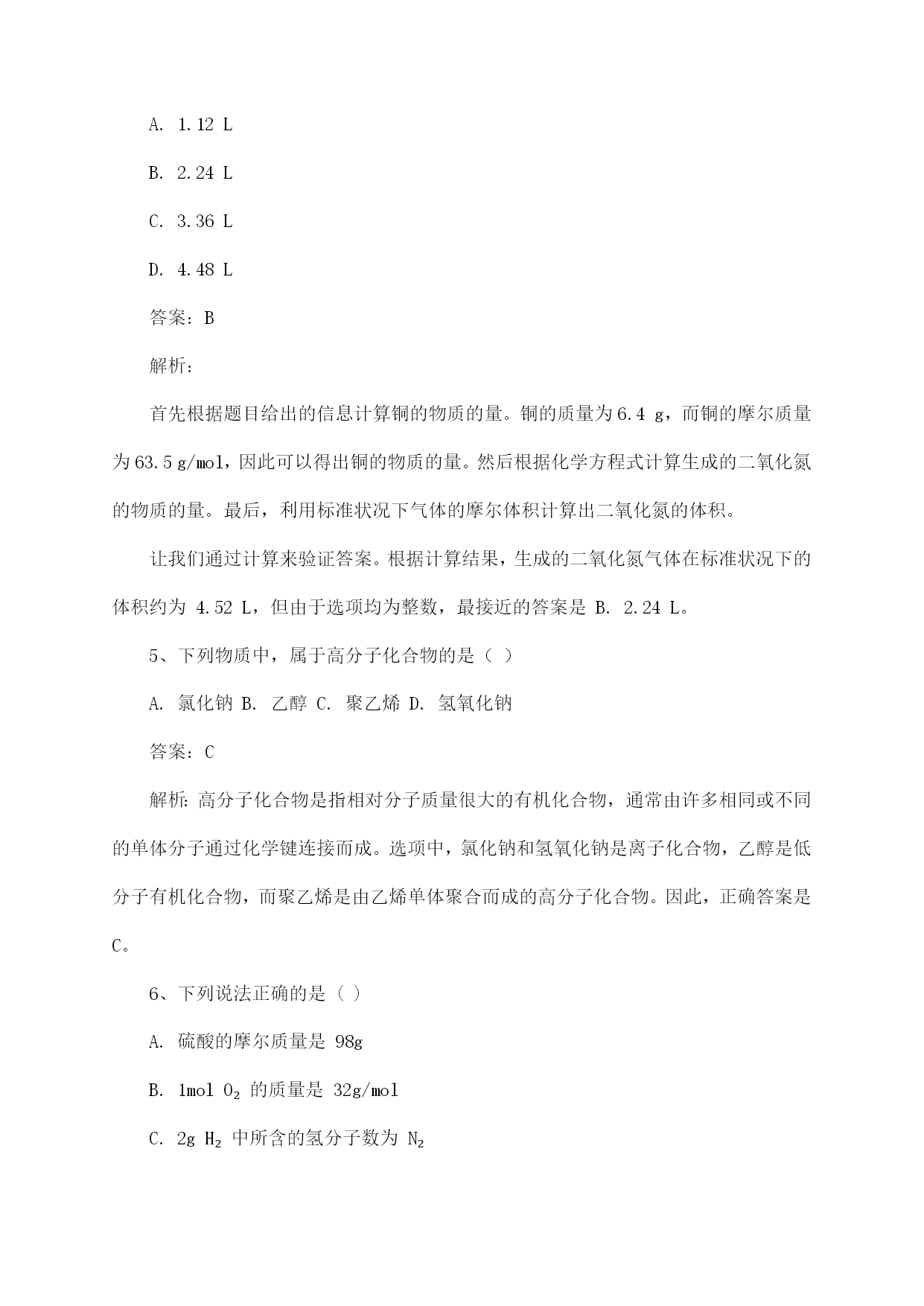 A. 1.12 L

B. 2.24 L

C. 3.36 L

D. 4.48 L

答案：B

解析：

首先根据题目给出的信息计算铜的物质的量。铜的质量为 6.4 g，而铜的摩尔质量为 63.5 g/mol，因此可以得出铜的物质的量。然后根据化学方程式计算生成的二氧化氮的物质的量。最后，利用标准状况下气体的摩尔体积计算出二氧化氮的体积。

让我们通过计算来验证答案。根据计算结果，生成的二氧化氮气体在标准状况下的体积约为 4.52 L，但由于选项均为整数，最接近的答案是 B. 2.24 L。

5、下列物质中，属于高分子化合物的是（ ）

A. 氯化钠 B. 乙醇 C. 聚乙烯 D. 氢氧化钠

答案：C

解析：高分子化合物是指相对分子质量很大的有机化合物，通常由许多相同或不同的单体分子通过化学键连接而成。选项中，氯化钠和氢氧化钠是离子化合物，乙醇是低分子有机化合物，而聚乙烯是由乙烯单体聚合而成的高分子化合物。因此，正确答案是 C。

6、下列说法正确的是（ ）

A. 硫酸的摩尔质量是 98g

B. 1mol $O_2$ 的质量是 32g/mol

C. 2g $H_2$ 中所含的氢分子数为 $N_2$